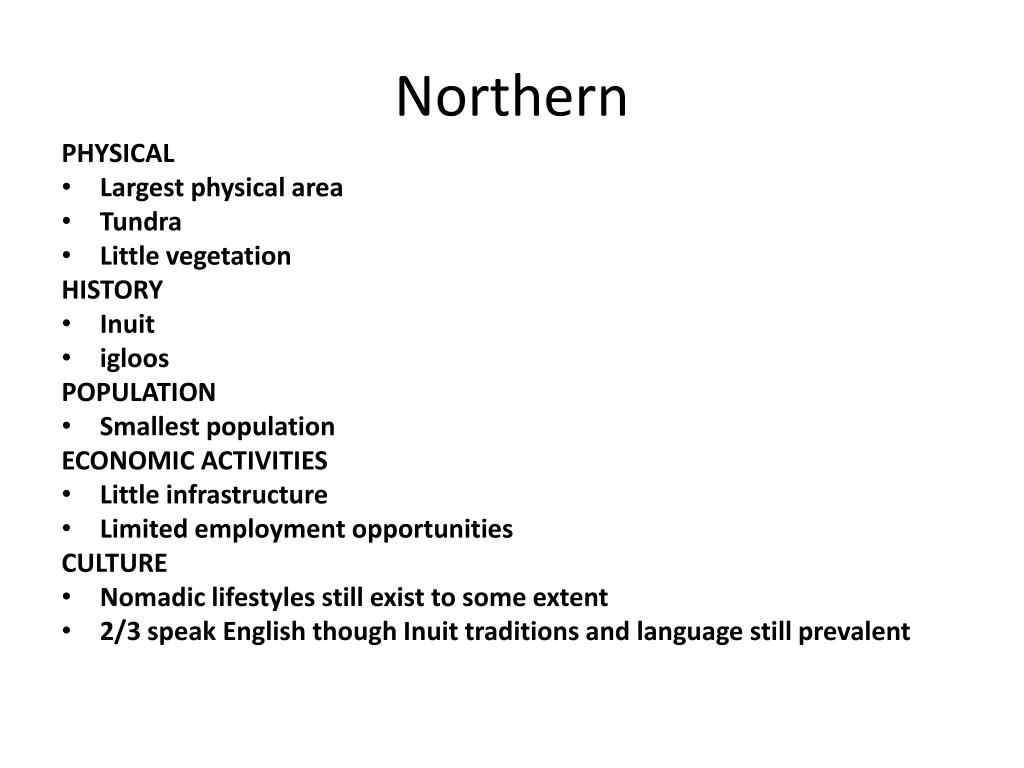 Northern

PHYSICAL
• Largest physical area
• Tundra
• Little vegetation

HISTORY
• Inuit
• igloos

POPULATION
• Smallest population

ECONOMIC ACTIVITIES
• Little infrastructure
• Limited employment opportunities

CULTURE
• Nomadic lifestyles still exist to some extent
• 2/3 speak English though Inuit traditions and language still prevalent